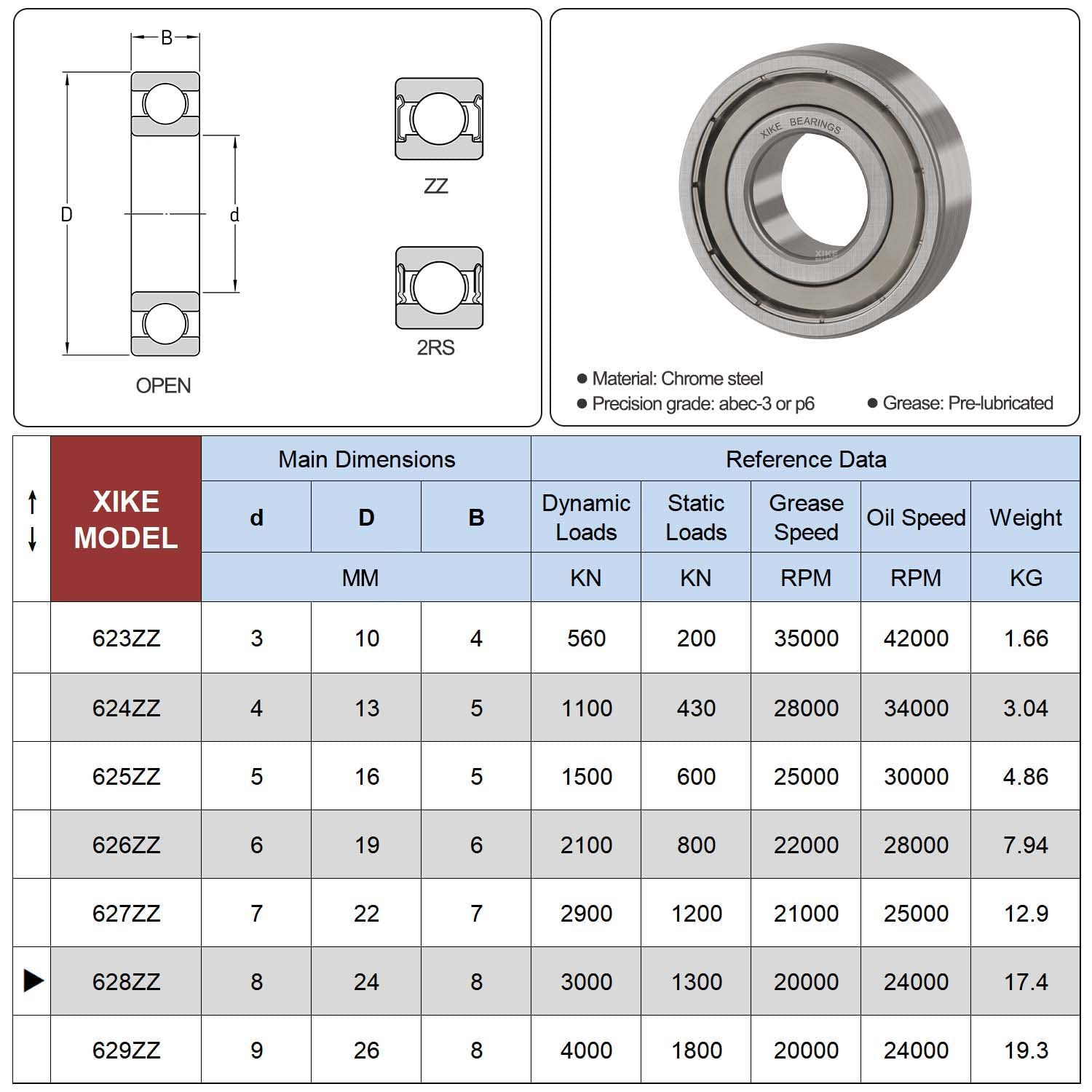 B

D

d

OPEN

ZZ

2RS

XIKE BEARINGS

XIKE

● Material: Chrome steel
● Precision grade: abec-3 or p6
● Grease: Pre-lubricated

| ↑↓ | XIKE MODEL | Main Dimensions | | | Reference Data | | | | |
|---|---|---|---|---|---|---|---|---|---|
| | | d | D | B | Dynamic Loads | Static Loads | Grease Speed | Oil Speed | Weight |
| | | MM | | | KN | KN | RPM | RPM | KG |
| | 623ZZ | 3 | 10 | 4 | 560 | 200 | 35000 | 42000 | 1.66 |
| | 624ZZ | 4 | 13 | 5 | 1100 | 430 | 28000 | 34000 | 3.04 |
| | 625ZZ | 5 | 16 | 5 | 1500 | 600 | 25000 | 30000 | 4.86 |
| | 626ZZ | 6 | 19 | 6 | 2100 | 800 | 22000 | 28000 | 7.94 |
| | 627ZZ | 7 | 22 | 7 | 2900 | 1200 | 21000 | 25000 | 12.9 |
| ▶ | 628ZZ | 8 | 24 | 8 | 3000 | 1300 | 20000 | 24000 | 17.4 |
| | 629ZZ | 9 | 26 | 8 | 4000 | 1800 | 20000 | 24000 | 19.3 |